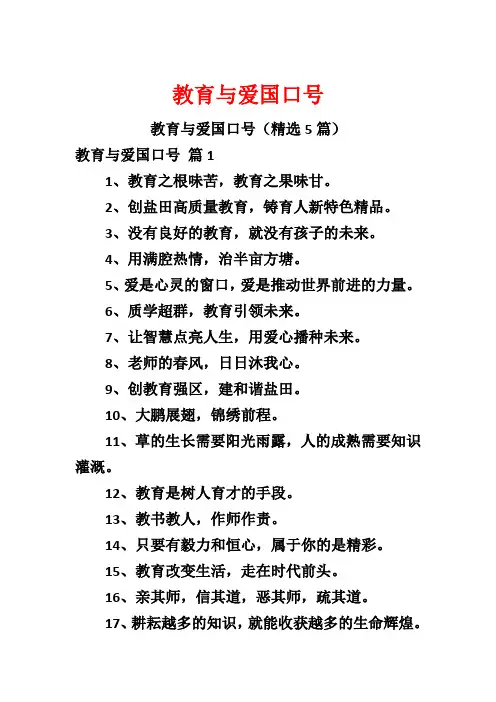 教育与爱国口号

教育与爱国口号（精选 5 篇）

教育与爱国口号 篇 1

1、教育之根味苦，教育之果味甘。

2、创盐田高质量教育，铸育人新特色精品。

3、没有良好的教育，就没有孩子的未来。

4、用满腔热情，治半亩方塘。

5、爱是心灵的窗口，爱是推动世界前进的力量。

6、质学超群，教育引领未来。

7、让智慧点亮人生，用爱心播种未来。

8、老师的春风，日日沐我心。

9、创教育强区，建和谐盐田。

10、大鹏展翅，锦绣前程。

11、草的生长需要阳光雨露，人的成熟需要知识灌溉。

12、教育是树人育才的手段。

13、教书教人，作师作责。

14、只要有毅力和恒心，属于你的是精彩。

15、教育改变生活，走在时代前头。

16、亲其师，信其道，恶其师，疏其道。

17、耕耘越多的知识，就能收获越多的生命辉煌。